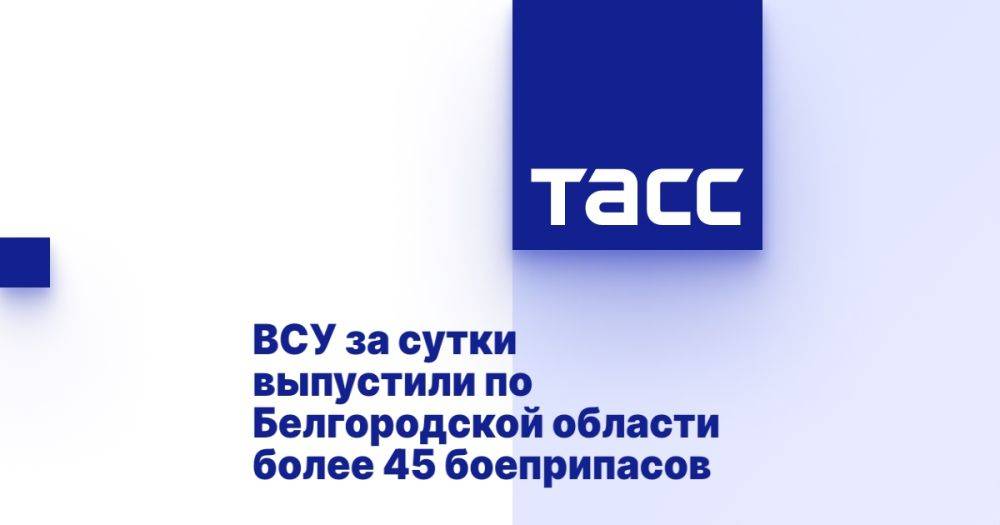 ТАСС

ВСУ за сутки выпустили по Белгородской области более 45 боеприпасов